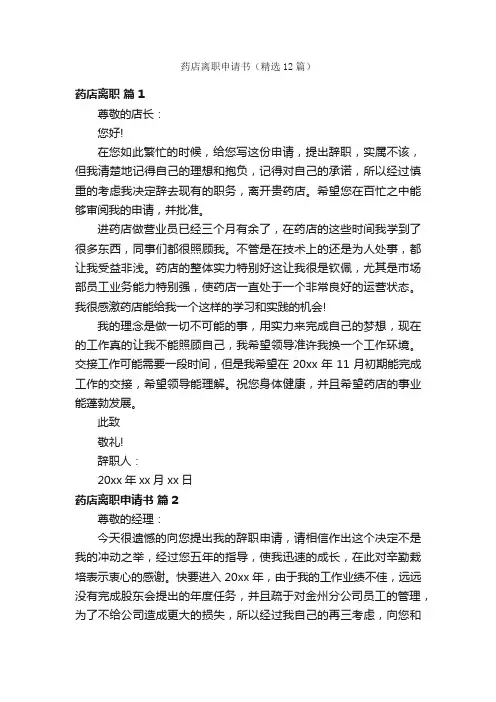 药店离职申请书（精选12篇）

药店离职 篇1

尊敬的店长：

您好!

在您如此繁忙的时候，给您写这份申请，提出辞职，实属不该，但我清楚地记得自己的理想和抱负，记得对自己的承诺，所以经过慎重的考虑我决定辞去现有的职务，离开贵药店。希望您在百忙之中能够审阅我的申请，并批准。

进药店做营业员已经三个月有余了，在药店的这些时间我学到了很多东西，同事们都很照顾我。不管是在技术上的还是为人处事，都让我受益非浅。药店的整体实力特别好这让我很是钦佩，尤其是市场部员工业务能力特别强，使药店一直处于一个非常良好的运营状态。我很感激药店能给我一个这样的学习和实践的机会!

我的理念是做一切不可能的事，用实力来完成自己的梦想，现在的工作真的让我不能照顾自己，我希望领导准许我换一个工作环境。交接工作可能需要一段时间，但是我希望在20xx年11月初期能完成工作的交接，希望领导能理解。祝您身体健康，并且希望药店的事业能蓬勃发展。

此致

敬礼!

辞职人：

20xx年xx月xx日

药店离职申请书 篇2

尊敬的经理：

今天很遗憾的向您提出我的辞职申请，请相信作出这个决定不是我的冲动之举，经过您五年的指导，使我迅速的成长，在此对辛勤栽培表示衷心的感谢。快要进入20xx年，由于我的工作业绩不佳，远远没有完成股东会提出的年度任务，并且疏于对金州分公司员工的管理，为了不给公司造成更大的损失，所以经过我自己的再三考虑，向您和